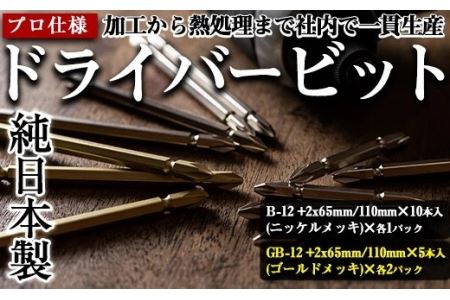 プロ仕様 加工から熱処理まで社内で一貫生産

ドライバービット

純日本製

B-12 +2x65mm/110mm×10本入 (ニッケルメッキ)×各1パック

GB-12 +2x65mm/110mm×5本入 (ゴールドメッキ)×各2パック